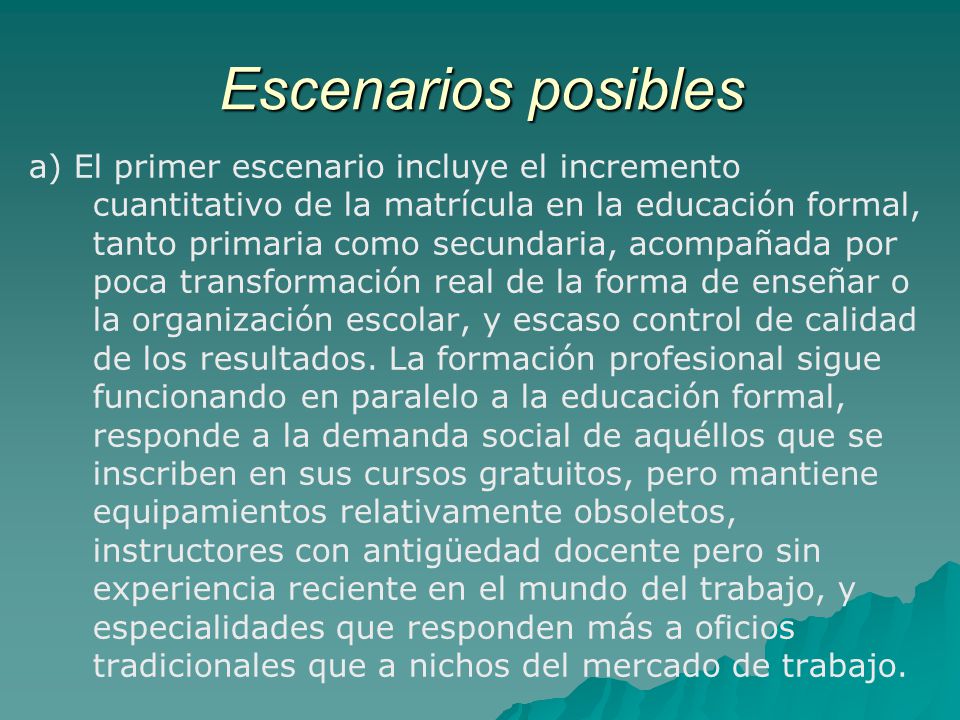 Escenarios posibles

a) El primer escenario incluye el incremento cuantitativo de la matrícula en la educación formal, tanto primaria como secundaria, acompañada por poca transformación real de la forma de enseñar o la organización escolar, y escaso control de calidad de los resultados. La formación profesional sigue funcionando en paralelo a la educación formal, responde a la demanda social de aquéllos que se inscriben en sus cursos gratuitos, pero mantiene equipamientos relativamente obsoletos, instructores con antigüedad docente pero sin experiencia reciente en el mundo del trabajo, y especialidades que responden más a oficios tradicionales que a nichos del mercado de trabajo.